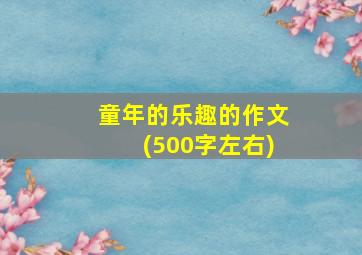 童年的乐趣的作文
(500字左右)